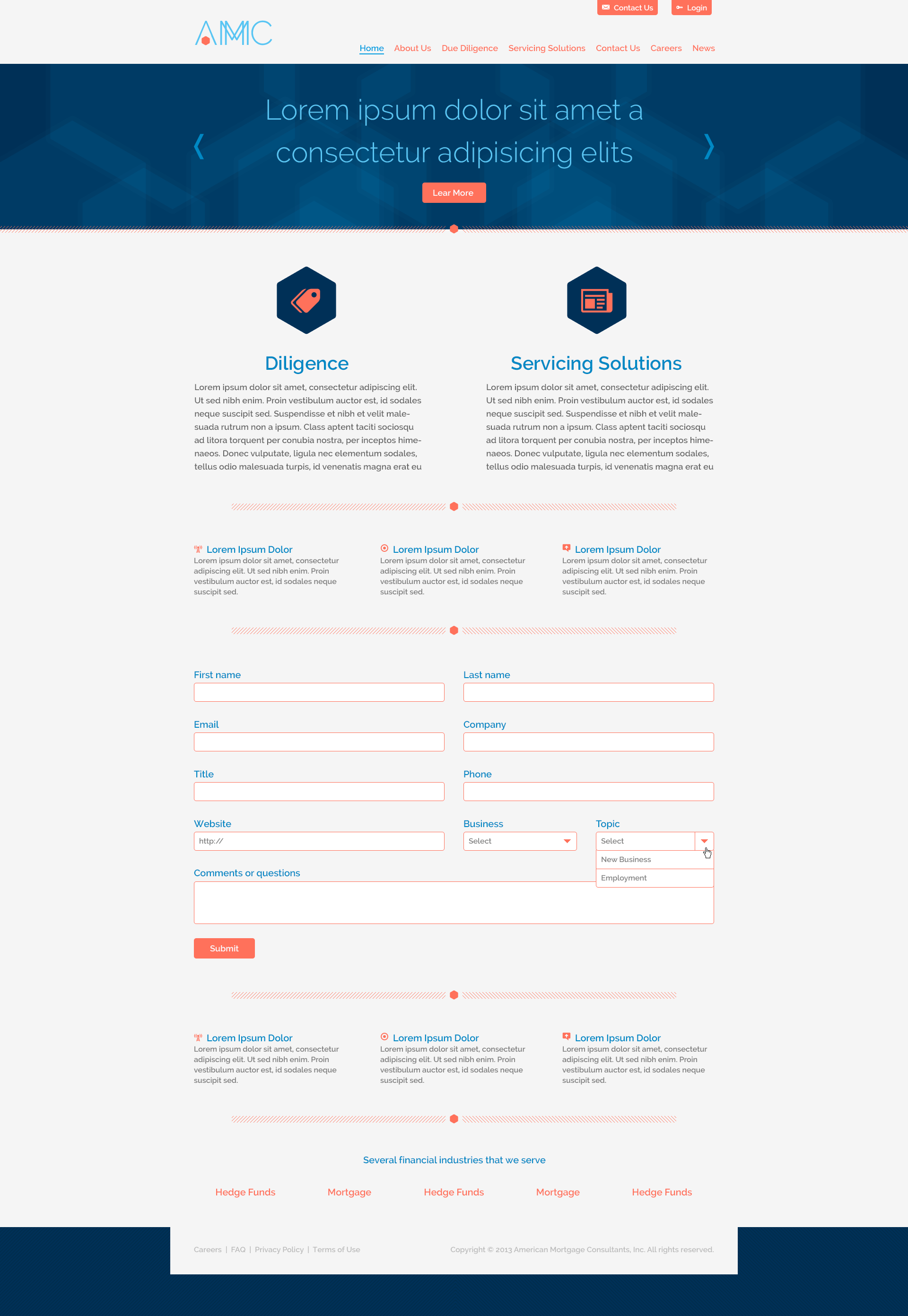 Contact Us
Login

AMC

Home
About Us
Due Diligence
Servicing Solutions
Contact Us
Careers
News

Lorem ipsum dolor sit amet a consectetur adipisicing elits

Lear More

Diligence

Lorem ipsum dolor sit amet, consectetur adipiscing elit. Ut sed nibh enim. Proin vestibulum auctor est, id sodales neque suscipit sed. Suspendisse et nibh et velit malesuada rutrum non a ipsum. Class aptent taciti sociosqu ad litora torquent per conubia nostra, per inceptos himenaeos. Donec vulputate, ligula nec elementum sodales, tellus odio malesuada turpis, id venenatis magna erat eu

Servicing Solutions

Lorem ipsum dolor sit amet, consectetur adipiscing elit. Ut sed nibh enim. Proin vestibulum auctor est, id sodales neque suscipit sed. Suspendisse et nibh et velit malesuada rutrum non a ipsum. Class aptent taciti sociosqu ad litora torquent per conubia nostra, per inceptos himenaeos. Donec vulputate, ligula nec elementum sodales, tellus odio malesuada turpis, id venenatis magna erat eu

Lorem Ipsum Dolor
Lorem ipsum dolor sit amet, consectetur adipiscing elit. Ut sed nibh enim. Proin vestibulum auctor est, id sodales neque suscipit sed.

Lorem Ipsum Dolor
Lorem ipsum dolor sit amet, consectetur adipiscing elit. Ut sed nibh enim. Proin vestibulum auctor est, id sodales neque suscipit sed.

Lorem Ipsum Dolor
Lorem ipsum dolor sit amet, consectetur adipiscing elit. Ut sed nibh enim. Proin vestibulum auctor est, id sodales neque suscipit sed.

First name
Last name
Email
Company
Title
Phone
Website
http://
Business
Select
Topic
Select
New Business
Employment
Comments or questions

Submit

Lorem Ipsum Dolor
Lorem ipsum dolor sit amet, consectetur adipiscing elit. Ut sed nibh enim. Proin vestibulum auctor est, id sodales neque suscipit sed.

Lorem Ipsum Dolor
Lorem ipsum dolor sit amet, consectetur adipiscing elit. Ut sed nibh enim. Proin vestibulum auctor est, id sodales neque suscipit sed.

Lorem Ipsum Dolor
Lorem ipsum dolor sit amet, consectetur adipiscing elit. Ut sed nibh enim. Proin vestibulum auctor est, id sodales neque suscipit sed.

Several financial industries that we serve

Hedge Funds
Mortgage
Hedge Funds
Mortgage
Hedge Funds

Careers | FAQ | Privacy Policy | Terms of Use
Copyright © 2013 American Mortgage Consultants, Inc. All rights reserved.